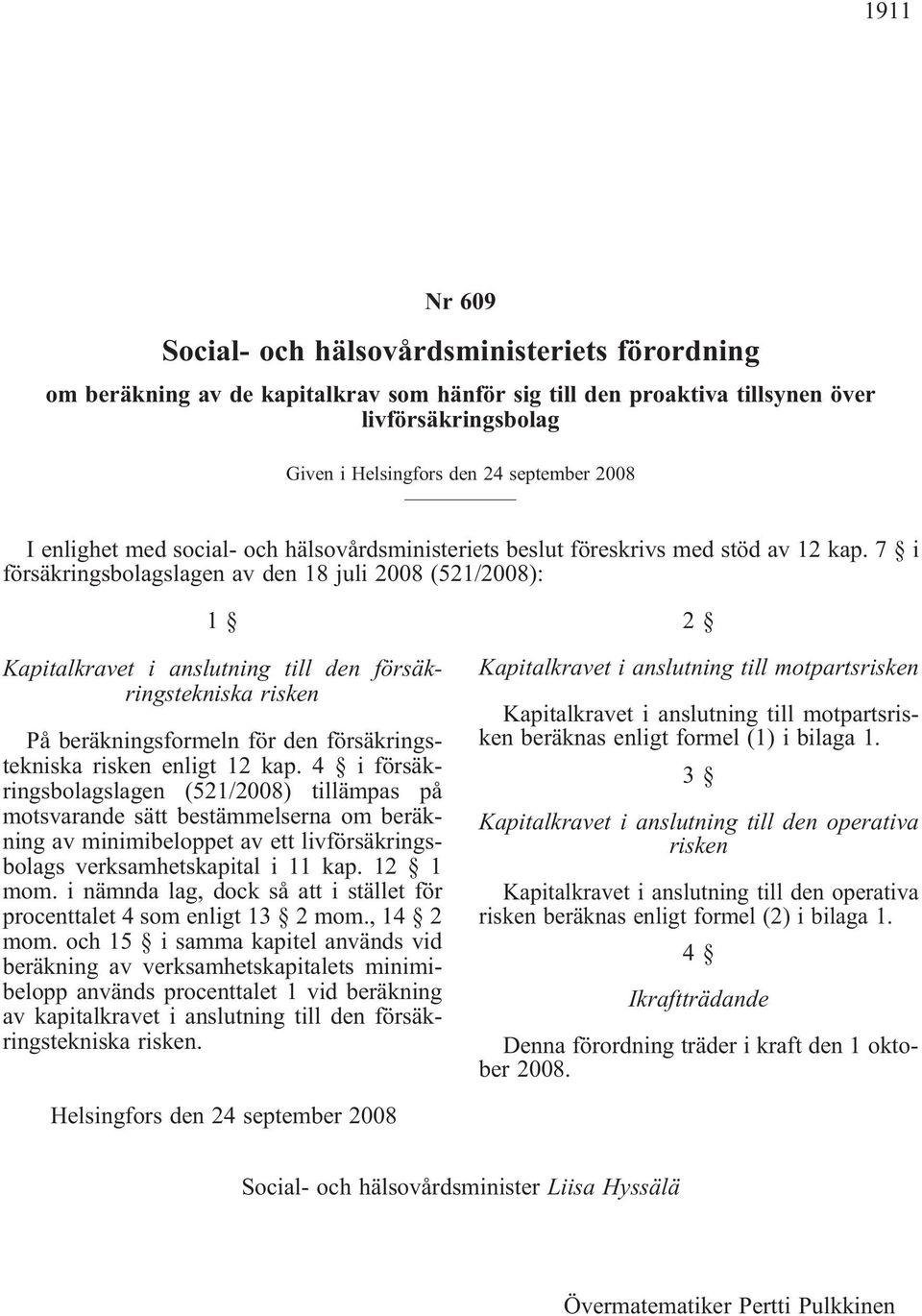 1911

Nr 609

Social- och hälsovårdsministeriets förordning

om beräkning av de kapitalkrav som hänför sig till den proaktiva tillsynen över livförsäkringsbolag

Given i Helsingfors den 24 september 2008

I enlighet med social- och hälsovårdsministeriets beslut föreskrivs med stöd av 12 kap. 7 § i försäkringsbolagslagen av den 18 juli 2008 (521/2008):

1 §

Kapitalkravet i anslutning till den försäkringstekniska risken

På beräkningsformeln för den försäkringstekniska risken enligt 12 kap. 4 § i försäkringsbolagslagen (521/2008) tillämpas på motsvarande sätt bestämmelserna om beräkning av minimibeloppet av ett livförsäkringsbolags verksamhetskapital i 11 kap. 12 § 1 mom. i nämnda lag, dock så att i stället för procenttalet 4 som enligt 13 § 2 mom., 14 § 2 mom. och 15 § i samma kapitel används vid beräkning av verksamhetskapitalets minimibelopp används procenttalet 1 vid beräkning av kapitalkravet i anslutning till den försäkringstekniska risken.

2 §

Kapitalkravet i anslutning till motpartsrisken

Kapitalkravet i anslutning till motpartsrisken beräknas enligt formel (1) i bilaga 1.

3 §

Kapitalkravet i anslutning till den operativa risken

Kapitalkravet i anslutning till den operativa risken beräknas enligt formel (2) i bilaga 1.

4 §

Ikraftträdande

Denna förordning träder i kraft den 1 oktober 2008.

Helsingfors den 24 september 2008

Social- och hälsovårdsminister Liisa Hyssälä

Övermatematiker Pertti Pulkkinen